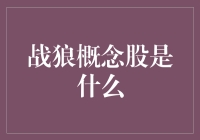 战狼概念股是什么